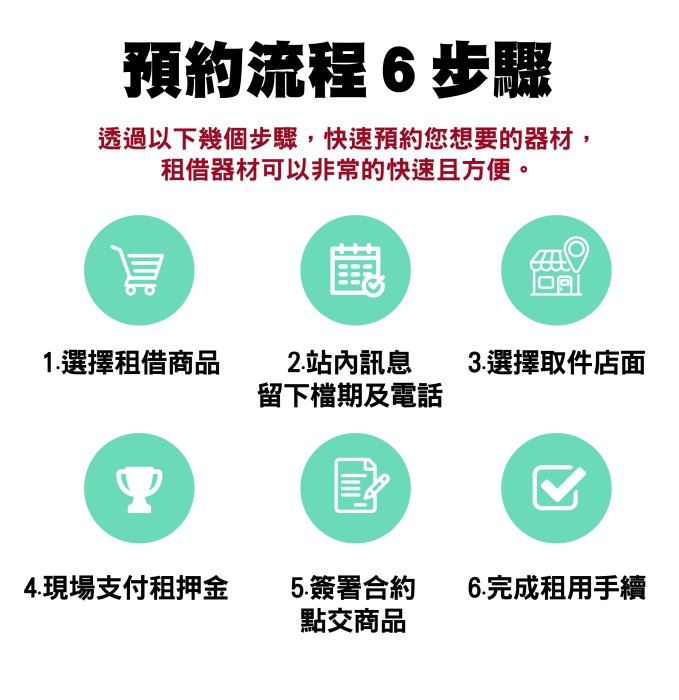 預約流程 6 步驟

透過以下幾個步驟，快速預約您想要的器材，租借器材可以非常的快速且方便。

1.選擇租借商品

2.站內訊息
留下檔期及電話

3.選擇取件店面

4.現場支付租押金

5.簽署合約
點交商品

6.完成租用手續